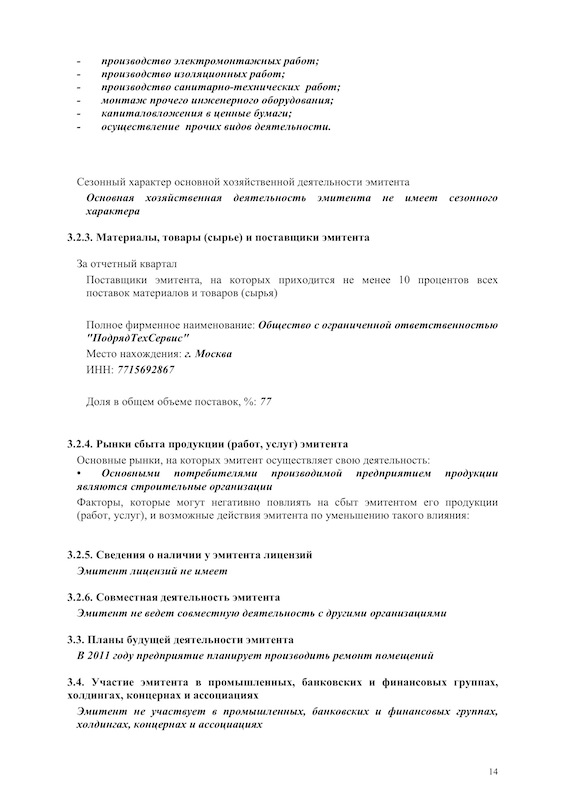 - производство электромонтажных работ;
- производство изоляционных работ;
- производство санитарно-технических работ;
- монтаж прочего инженерного оборудования;
- капиталовложения в ценные бумаги;
- осуществление прочих видов деятельности.

Сезонный характер основной хозяйственной деятельности эмитента

Основная хозяйственная деятельность эмитента не имеет сезонного характера

3.2.3. Материалы, товары (сырье) и поставщики эмитента

За отчетный квартал

Поставщики эмитента, на которых приходится не менее 10 процентов всех поставок материалов и товаров (сырья)

Полное фирменное наименование: Общество с ограниченной ответственностью "ПодрядТехСервис"

Место нахождения: г. Москва

ИНН: 7715692867

Доля в общем объеме поставок, %: 77

3.2.4. Рынки сбыта продукции (работ, услуг) эмитента

Основные рынки, на которых эмитент осуществляет свою деятельность:

• Основными потребителями производимой предприятием продукции являются строительные организации

Факторы, которые могут негативно повлиять на сбыт эмитентом его продукции (работ, услуг), и возможные действия эмитента по уменьшению такого влияния:

3.2.5. Сведения о наличии у эмитента лицензий

Эмитент лицензий не имеет

3.2.6. Совместная деятельность эмитента

Эмитент не ведет совместную деятельность с другими организациями

3.3. Планы будущей деятельности эмитента

В 2011 году предприятие планирует производить ремонт помещений

3.4. Участие эмитента в промышленных, банковских и финансовых группах, холдингах, концернах и ассоциациях

Эмитент не участвует в промышленных, банковских и финансовых группах, холдингах, концернах и ассоциациях

14